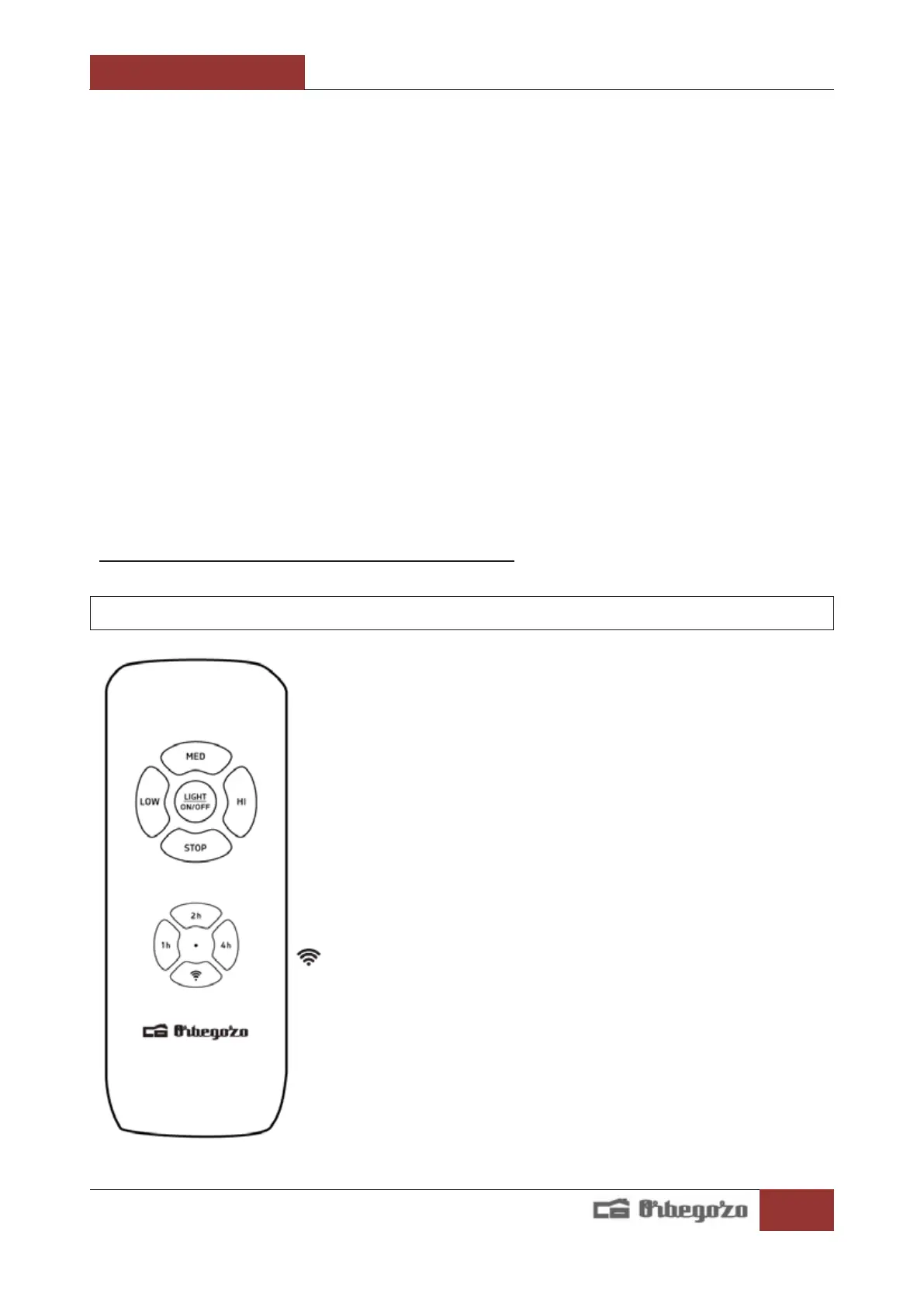 MED

LOW

LIGHT
ON/OFF

HI

STOP

2h

1h

4h

Orbegozo

Orbegozo